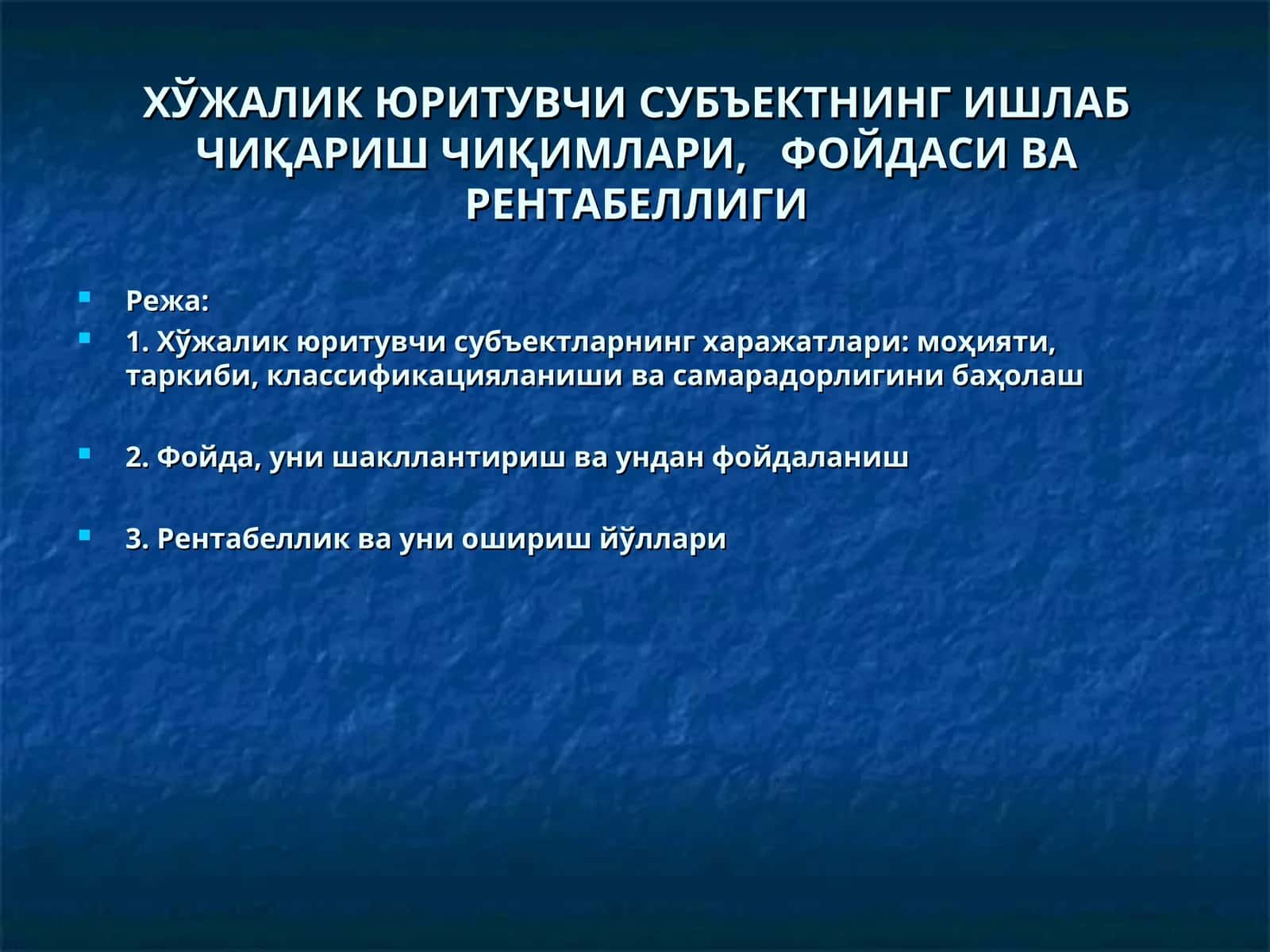 ХЎЖАЛИК ЮРИТУВЧИ СУБЪЕКТНИНГ ИШЛАБ ЧИҚАРИШ ЧИҚИМЛАРИ, ФОЙДАСИ ВА РЕНТАБЕЛЛИГИ

Режа:

1. Хўжалик юритувчи субъектларнинг харажатлари: моҳияти, таркиби, классификацияланиши ва самарадорлигини баҳолаш

2. Фойда, уни шакллантириш ва ундан фойдаланиш

3. Рентабеллик ва уни ошириш йўллари